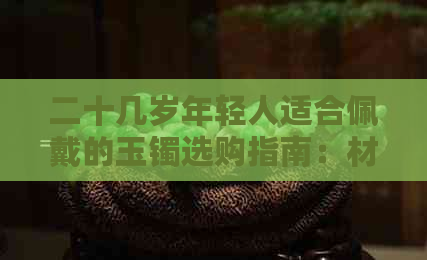 二十几岁年轻人适合佩戴的玉镯选购指南：材